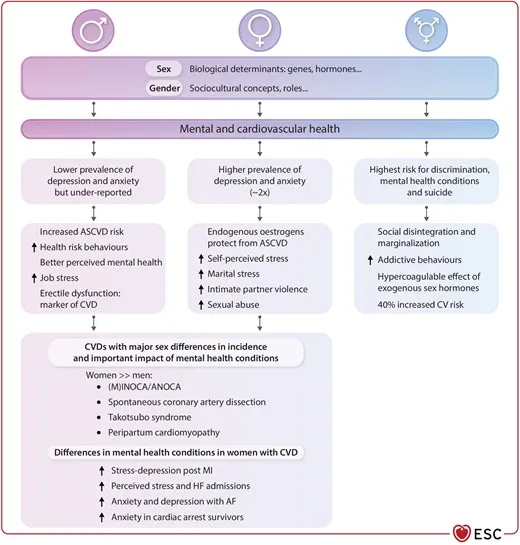 Sex Biological determinants: genes, hormones...

Gender Sociocultural concepts, roles...

Mental and cardiovascular health

Lower prevalence of depression and anxiety but under-reported

Increased ASCVD risk
↑ Health risk behaviours
Better perceived mental health
↑ Job stress
Erectile dysfunction: marker of CVD

Higher prevalence of depression and anxiety (~2x)

Endogenous oestrogens protect from ASCVD
↑ Self-perceived stress
↑ Marital stress
↑ Intimate partner violence
↑ Sexual abuse

Highest risk for discrimination, mental health conditions and suicide

Social disintegration and marginalization
↑ Addictive behaviours
Hypercoagulable effect of exogenous sex hormones
40% increased CV risk

CVDs with major sex differences in incidence and important impact of mental health conditions

Women >> men:
• (M)INOCA/ANOCA
• Spontaneous coronary artery dissection
• Takotsubo syndrome
• Peripartum cardiomyopathy

Differences in mental health conditions in women with CVD

↑ Stress-depression post MI
↑ Perceived stress and HF admissions
↑ Anxiety and depression with AF
↑ Anxiety in cardiac arrest survivors

ESC